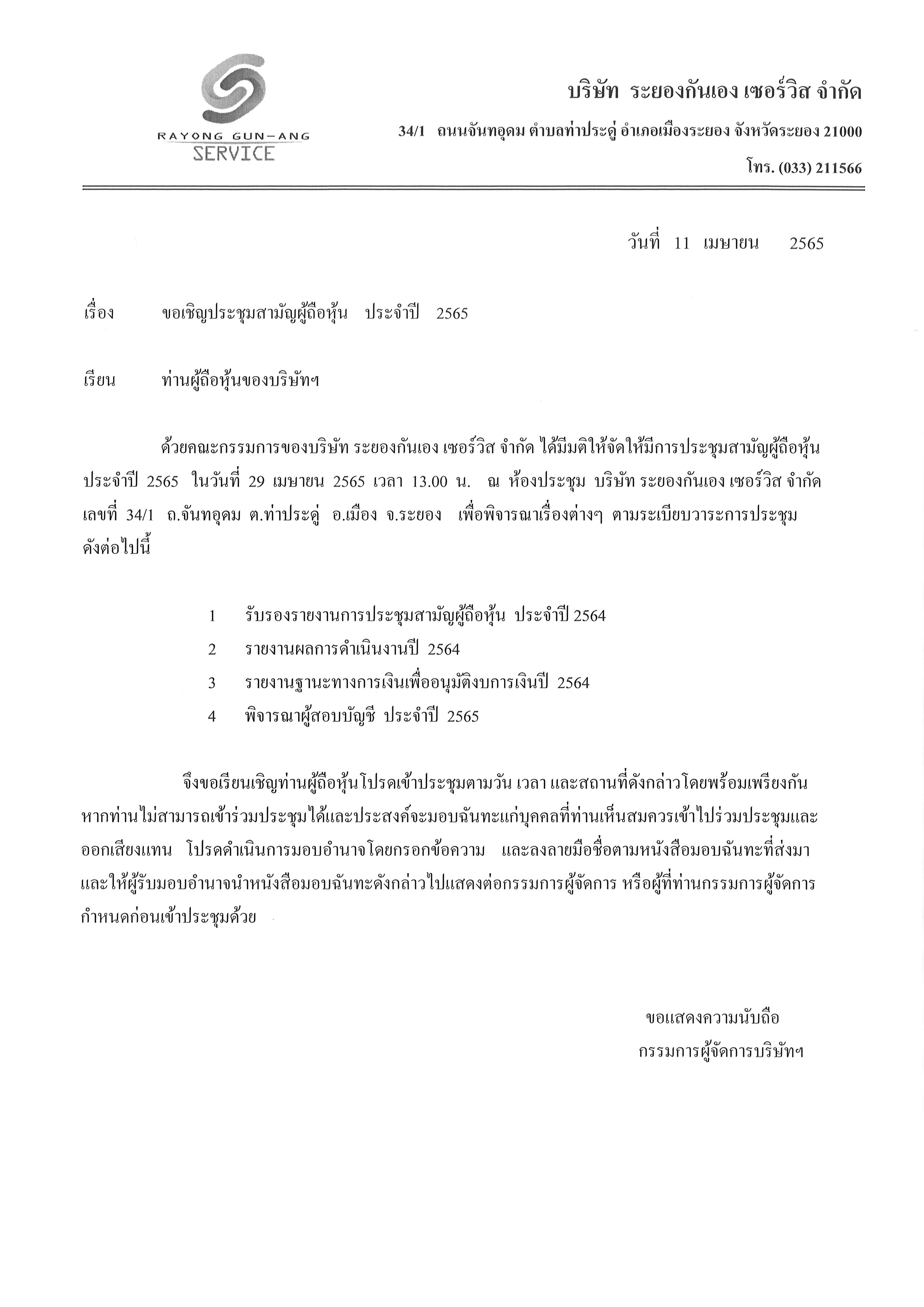 RAYONG GUN-ANG
SERVICE

บริษัท ระยองกันเอง เซอร์วิส จำกัด

34/1 ถนนจันทอุดม ตำบลท่าประดู่ อำเภอเมืองระยอง จังหวัดระยอง 21000

โทร. (033) 211566

วันที่ 11 เมษายน 2565

เรื่อง ขอเชิญประชุมสามัญผู้ถือหุ้น ประจำปี 2565

เรียน ท่านผู้ถือหุ้นของบริษัทฯ

ด้วยคณะกรรมการของบริษัท ระยองกันเอง เซอร์วิส จำกัด ได้มีมติให้จัดให้มีการประชุมสามัญผู้ถือหุ้น ประจำปี 2565 ในวันที่ 29 เมษายน 2565 เวลา 13.00 น. ณ ห้องประชุม บริษัท ระยองกันเอง เซอร์วิส จำกัด เลขที่ 34/1 ถ.จันทอุดม ต.ท่าประดู่ อ.เมือง จ.ระยอง เพื่อพิจารณาเรื่องต่างๆ ตามระเบียบวาระการประชุม ดังต่อไปนี้

1 รับรองรายงานการประชุมสามัญผู้ถือหุ้น ประจำปี 2564
2 รายงานผลการดำเนินงานปี 2564
3 รายงานฐานะทางการเงินเพื่ออนุมัติงบการเงินปี 2564
4 พิจารณาผู้สอบบัญชี ประจำปี 2565

จึงขอเรียนเชิญท่านผู้ถือหุ้นโปรดเข้าประชุมตามวัน เวลา และสถานที่ดังกล่าวโดยพร้อมเพรียงกัน หากท่านไม่สามารถเข้าร่วมประชุมได้และประสงค์จะมอบฉันทะแก่บุคคลที่ท่านเห็นสมควรเข้าไปร่วมประชุมและออกเสียงแทน โปรดดำเนินการมอบอำนาจโดยกรอกข้อความ และลงลายมือชื่อตามหนังสือมอบฉันทะที่ส่งมา และให้ผู้รับมอบอำนาจนำหนังสือมอบฉันทะดังกล่าวไปแสดงต่อกรรมการผู้จัดการ หรือผู้ที่ท่านกรรมการผู้จัดการกำหนดก่อนเข้าประชุมด้วย

ขอแสดงความนับถือ
กรรมการผู้จัดการบริษัทฯ